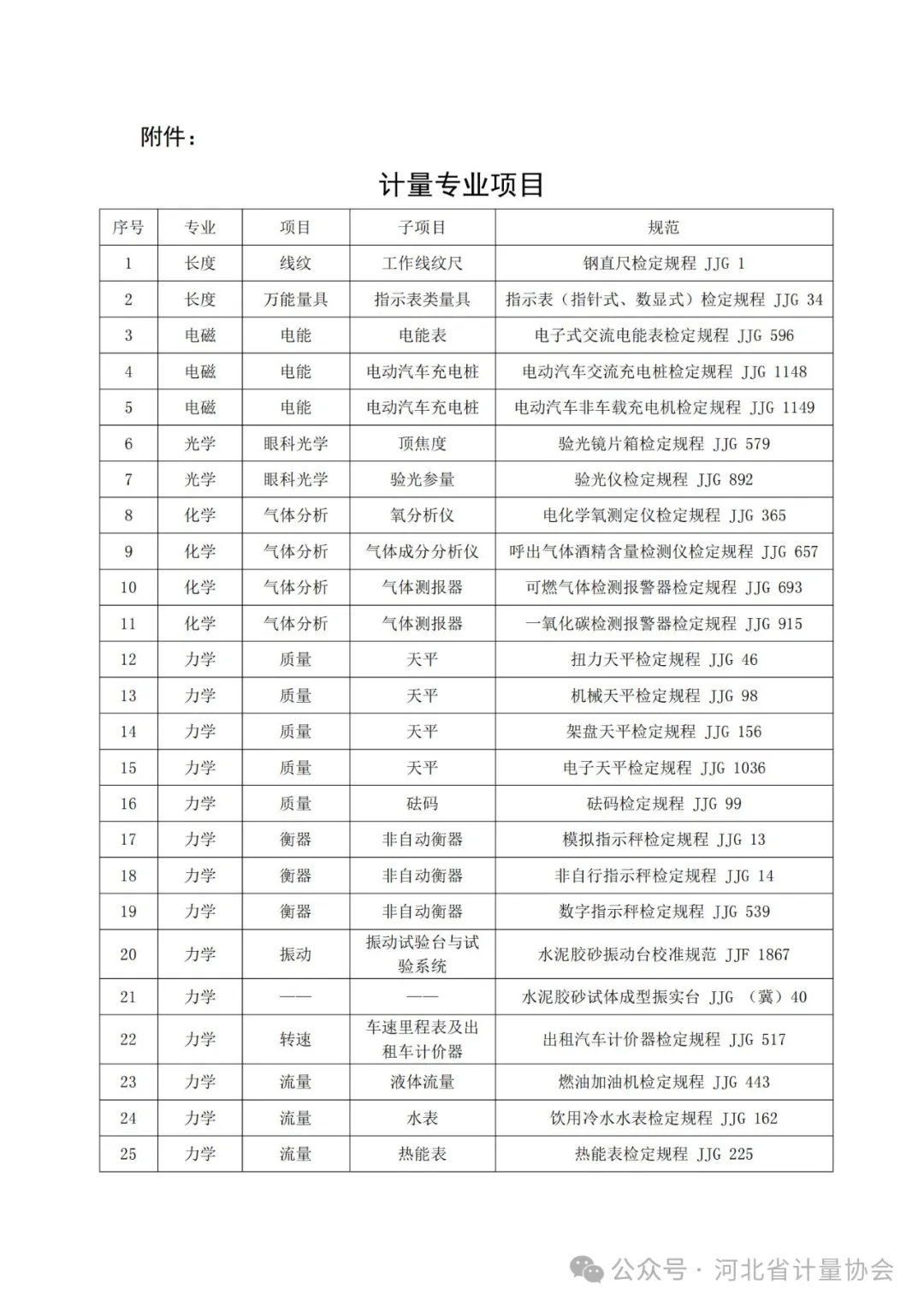 附件：

计量专业项目

| 序号 | 专业 | 项目 | 子项目 | 规范 |
|---|---|---|---|---|
| 1 | 长度 | 线纹 | 工作线纹尺 | 钢直尺检定规程 JJG 1 |
| 2 | 长度 | 万能量具 | 指示表类量具 | 指示表（指针式、数显式）检定规程 JJG 34 |
| 3 | 电磁 | 电能 | 电能表 | 电子式交流电能表检定规程 JJG 596 |
| 4 | 电磁 | 电能 | 电动汽车充电桩 | 电动汽车交流充电桩检定规程 JJG 1148 |
| 5 | 电磁 | 电能 | 电动汽车充电桩 | 电动汽车非车载充电机检定规程 JJG 1149 |
| 6 | 光学 | 眼科光学 | 顶焦度 | 验光镜片箱检定规程 JJG 579 |
| 7 | 光学 | 眼科光学 | 验光参量 | 验光仪检定规程 JJG 892 |
| 8 | 化学 | 气体分析 | 氧分析仪 | 电化学氧测定仪检定规程 JJG 365 |
| 9 | 化学 | 气体分析 | 气体成分分析仪 | 呼出气体酒精含量检测仪检定规程 JJG 657 |
| 10 | 化学 | 气体分析 | 气体测报器 | 可燃气体检测报警器检定规程 JJG 693 |
| 11 | 化学 | 气体分析 | 气体测报器 | 一氧化碳检测报警器检定规程 JJG 915 |
| 12 | 力学 | 质量 | 天平 | 扭力天平检定规程 JJG 46 |
| 13 | 力学 | 质量 | 天平 | 机械天平检定规程 JJG 98 |
| 14 | 力学 | 质量 | 天平 | 架盘天平检定规程 JJG 156 |
| 15 | 力学 | 质量 | 天平 | 电子天平检定规程 JJG 1036 |
| 16 | 力学 | 质量 | 砝码 | 砝码检定规程 JJG 99 |
| 17 | 力学 | 衡器 | 非自动衡器 | 模拟指示秤检定规程 JJG 13 |
| 18 | 力学 | 衡器 | 非自动衡器 | 非自行指示秤检定规程 JJG 14 |
| 19 | 力学 | 衡器 | 非自动衡器 | 数字指示秤检定规程 JJG 539 |
| 20 | 力学 | 振动 | 振动试验台与试验系统 | 水泥胶砂振动台校准规范 JJF 1867 |
| 21 | 力学 | —— | —— | 水泥胶砂试体成型振实台 JJG （冀）40 |
| 22 | 力学 | 转速 | 车速里程表及出租车计价器 | 出租汽车计价器检定规程 JJG 517 |
| 23 | 力学 | 流量 | 液体流量 | 燃油加油机检定规程 JJG 443 |
| 24 | 力学 | 流量 | 水表 | 饮用冷水水表检定规程 JJG 162 |
| 25 | 力学 | 流量 | 热能表 | 热能表检定规程 JJG 225 |

公众号 · 河北省计量协会